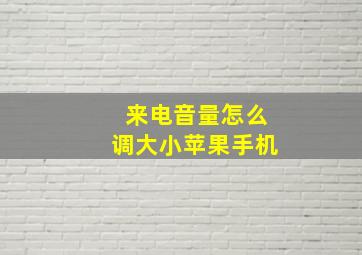 来电音量怎么
调大小苹果手机